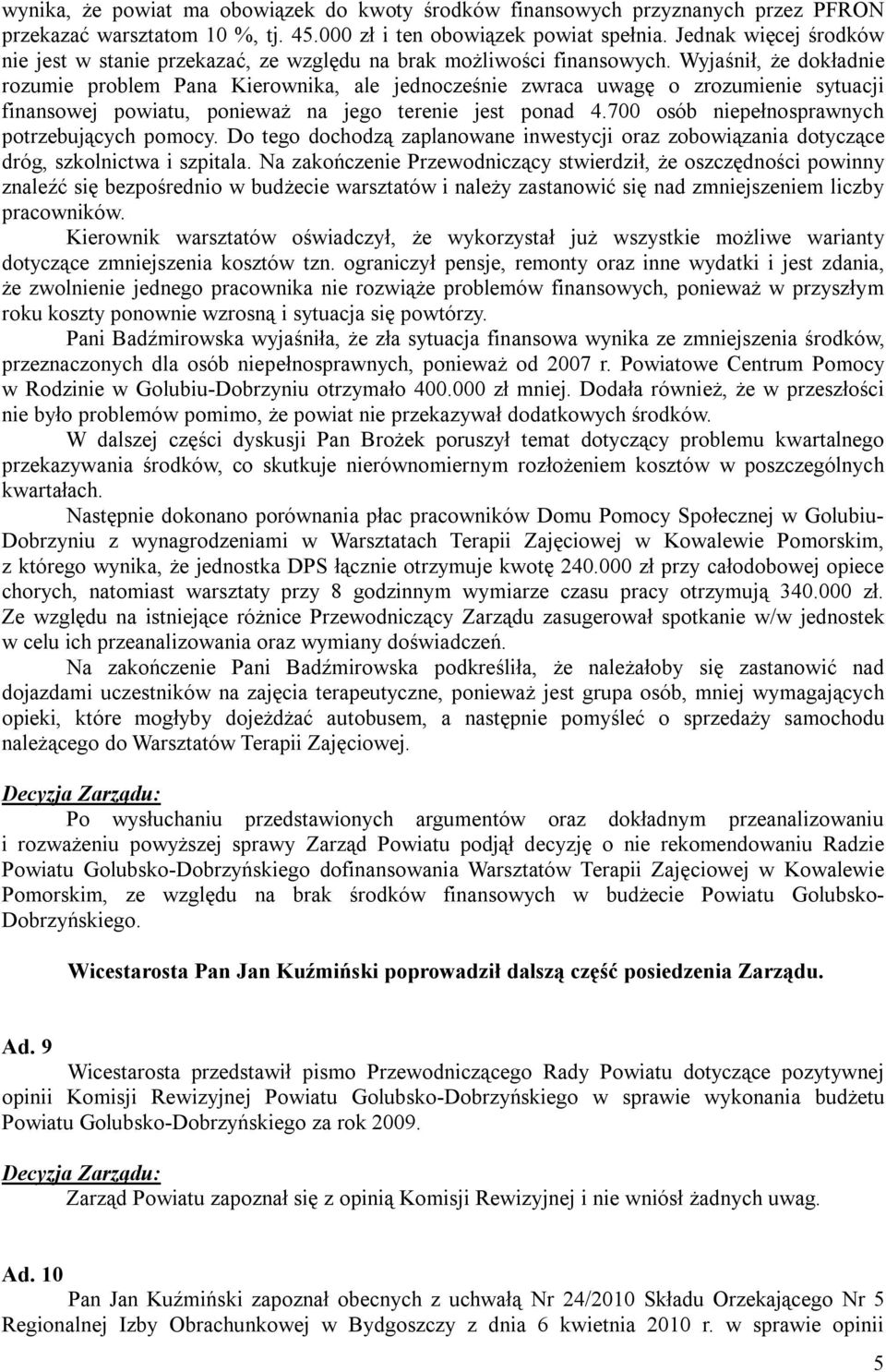 wynika, że powiat ma obowiązek do kwoty środków finansowych przyznanych przez PFRON przekazać warsztatom 10 %, tj. 45.000 zł i ten obowiązek powiat spełnia. Jednak więcej środków nie jest w stanie przekazać, ze względu na brak możliwości finansowych. Wyjaśnił, że dokładnie rozumie problem Pana Kierownika, ale jednocześnie zwraca uwagę o zrozumienie sytuacji finansowej powiatu, ponieważ na jego terenie jest ponad 4.700 osób niepełnosprawnych potrzebujących pomocy. Do tego dochodzą zaplanowane inwestycji oraz zobowiązania dotyczące dróg, szkolnictwa i szpitala. Na zakończenie Przewodniczący stwierdził, że oszczędności powinny znaleźć się bezpośrednio w budżecie warsztatów i należy zastanowić się nad zmniejszeniem liczby pracowników.

Kierownik warsztatów oświadczył, że wykorzystał już wszystkie możliwe warianty dotyczące zmniejszenia kosztów tzn. ograniczył pensje, remonty oraz inne wydatki i jest zdania, że zwolnienie jednego pracownika nie rozwiąże problemów finansowych, ponieważ w przyszłym roku koszty ponownie wzrosną i sytuacja się powtórzy.

Pani Badźmirowska wyjaśniła, że zła sytuacja finansowa wynika ze zmniejszenia środków, przeznaczonych dla osób niepełnosprawnych, ponieważ od 2007 r. Powiatowe Centrum Pomocy w Rodzinie w Golubiu-Dobrzyniu otrzymało 400.000 zł mniej. Dodała również, że w przeszłości nie było problemów pomimo, że powiat nie przekazywał dodatkowych środków.

W dalszej części dyskusji Pan Brożek poruszył temat dotyczący problemu kwartalnego przekazywania środków, co skutkuje nierównomiernym rozłożeniem kosztów w poszczególnych kwartałach.

Następnie dokonano porównania płac pracowników Domu Pomocy Społecznej w Golubiu-Dobrzyniu z wynagrodzeniami w Warsztatach Terapii Zajęciowej w Kowalewie Pomorskim, z którego wynika, że jednostka DPS łącznie otrzymuje kwotę 240.000 zł przy całodobowej opiece chorych, natomiast warsztaty przy 8 godzinnym wymiarze czasu pracy otrzymują 340.000 zł. Ze względu na istniejące różnice Przewodniczący Zarządu zasugerował spotkanie w/w jednostek w celu ich przeanalizowania oraz wymiany doświadczeń.

Na zakończenie Pani Badźmirowska podkreśliła, że należałoby się zastanowić nad dojazdami uczestników na zajęcia terapeutyczne, ponieważ jest grupa osób, mniej wymagających opieki, które mogłyby dojeżdżać autobusem, a następnie pomyśleć o sprzedaży samochodu należącego do Warsztatów Terapii Zajęciowej.

Decyzja Zarządu:

Po wysłuchaniu przedstawionych argumentów oraz dokładnym przeanalizowaniu i rozważeniu powyższej sprawy Zarząd Powiatu podjął decyzję o nie rekomendowaniu Radzie Powiatu Golubsko-Dobrzyńskiego dofinansowania Warsztatów Terapii Zajęciowej w Kowalewie Pomorskim, ze względu na brak środków finansowych w budżecie Powiatu Golubsko-Dobrzyńskiego.

Wicestarosta Pan Jan Kuźmiński poprowadził dalszą część posiedzenia Zarządu.

Ad. 9

Wicestarosta przedstawił pismo Przewodniczącego Rady Powiatu dotyczące pozytywnej opinii Komisji Rewizyjnej Powiatu Golubsko-Dobrzyńskiego w sprawie wykonania budżetu Powiatu Golubsko-Dobrzyńskiego za rok 2009.

Decyzja Zarządu:

Zarząd Powiatu zapoznał się z opinią Komisji Rewizyjnej i nie wniósł żadnych uwag.

Ad. 10

Pan Jan Kuźmiński zapoznał obecnych z uchwałą Nr 24/2010 Składu Orzekającego Nr 5 Regionalnej Izby Obrachunkowej w Bydgoszczy z dnia 6 kwietnia 2010 r. w sprawie opinii

5